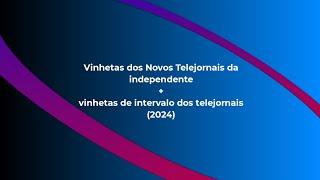 Vinhetas dos Novos Telejornais da independente
+
vinhetas de intervalo dos telejornais (2024)